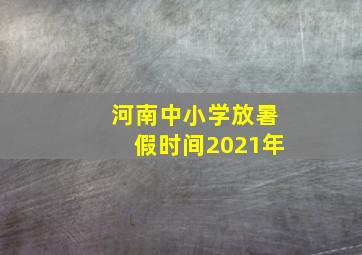 河南中小学放暑假时间2021年